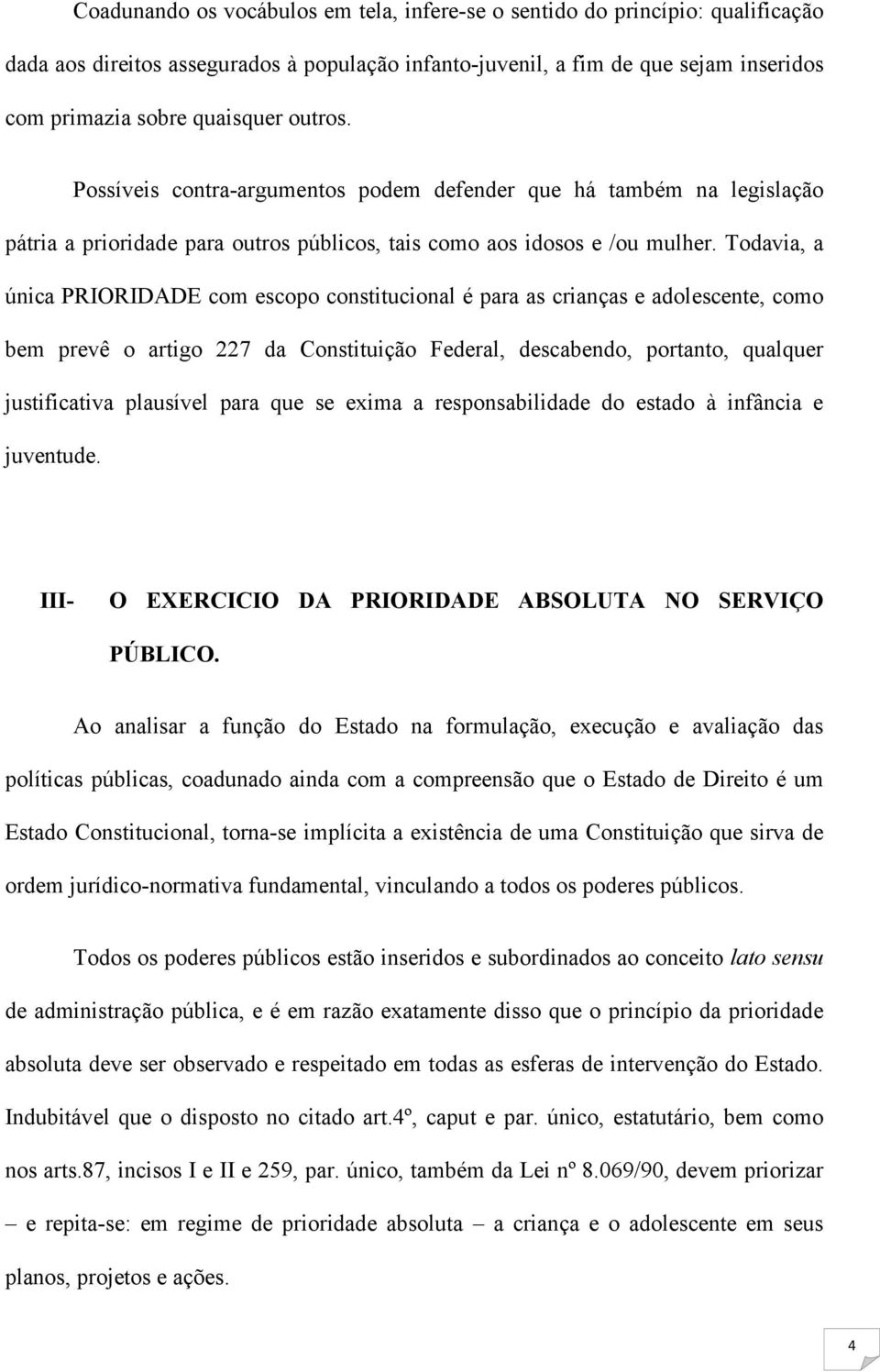 Coadunando os vocábulos em tela, infere-se o sentido do princípio: qualificação dada aos direitos assegurados à população infanto-juvenil, a fim de que sejam inseridos com primazia sobre quaisquer outros.

Possíveis contra-argumentos podem defender que há também na legislação pátria a prioridade para outros públicos, tais como aos idosos e /ou mulher. Todavia, a única PRIORIDADE com escopo constitucional é para as crianças e adolescente, como bem prevê o artigo 227 da Constituição Federal, descabendo, portanto, qualquer justificativa plausível para que se exima a responsabilidade do estado à infância e juventude.

III- O EXERCICIO DA PRIORIDADE ABSOLUTA NO SERVIÇO PÚBLICO.

Ao analisar a função do Estado na formulação, execução e avaliação das políticas públicas, coadunado ainda com a compreensão que o Estado de Direito é um Estado Constitucional, torna-se implícita a existência de uma Constituição que sirva de ordem jurídico-normativa fundamental, vinculando a todos os poderes públicos.

Todos os poderes públicos estão inseridos e subordinados ao conceito lato sensu de administração pública, e é em razão exatamente disso que o princípio da prioridade absoluta deve ser observado e respeitado em todas as esferas de intervenção do Estado. Indubitável que o disposto no citado art.4º, caput e par. único, estatutário, bem como nos arts.87, incisos I e II e 259, par. único, também da Lei nº 8.069/90, devem priorizar – e repita-se: em regime de prioridade absoluta – a criança e o adolescente em seus planos, projetos e ações.

4